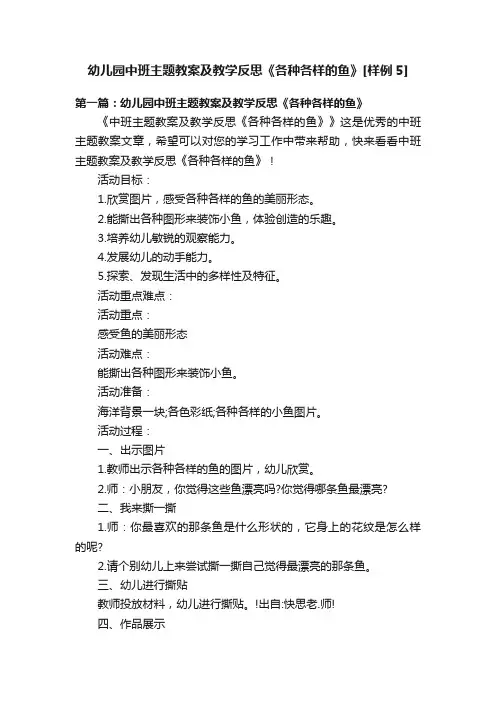 幼儿园中班主题教案及教学反思《各种各样的鱼》[样例 5]

第一篇：幼儿园中班主题教案及教学反思《各种各样的鱼》

《中班主题教案及教学反思《各种各样的鱼》》这是优秀的中班主题教案文章，希望可以对您的学习工作中带来帮助，快来看看中班主题教案及教学反思《各种各样的鱼》！

活动目标：

1.欣赏图片，感受各种各样的鱼的美丽形态。

2.能撕出各种图形来装饰小鱼，体验创造的乐趣。

3.培养幼儿敏锐的观察能力。

4.发展幼儿的动手能力。

5.探索、发现生活中的多样性及特征。

活动重点难点：

活动重点：

感受鱼的美丽形态

活动难点：

能撕出各种图形来装饰小鱼。

活动准备：

海洋背景一块;各色彩纸;各种各样的小鱼图片。

活动过程：

一、出示图片

1.教师出示各种各样的鱼的图片，幼儿欣赏。

2.师：小朋友，你觉得这些鱼漂亮吗?你觉得哪条鱼最漂亮?

二、我来撕一撕

1.师：你最喜欢的那条鱼是什么形状的，它身上的花纹是怎么样的呢?

2.请个别幼儿上来尝试撕一撕自己觉得最漂亮的那条鱼。

三、幼儿进行撕贴

教师投放材料，幼儿进行撕贴。!出自:快思老.师!

四、作品展示